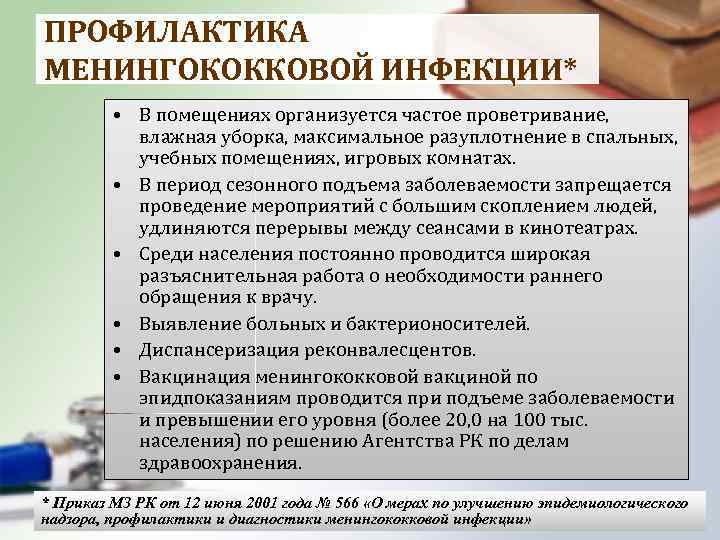 ПРОФИЛАКТИКА МЕНИНГОКОККОВОЙ ИНФЕКЦИИ*

• В помещениях организуется частое проветривание, влажная уборка, максимальное разуплотнение в спальных, учебных помещениях, игровых комнатах.
• В период сезонного подъема заболеваемости запрещается проведение мероприятий с большим скоплением людей, удлиняются перерывы между сеансами в кинотеатрах.
• Среди населения постоянно проводится широкая разъяснительная работа о необходимости раннего обращения к врачу.
• Выявление больных и бактерионосителей.
• Диспансеризация реконвалесцентов.
• Вакцинация менингококковой вакциной по эпидпоказаниям проводится при подъеме заболеваемости и превышении его уровня (более 20,0 на 100 тыс. населения) по решению Агентства РК по делам здравоохранения.

* Приказ МЗ РК от 12 июня 2001 года № 566 «О мерах по улучшению эпидемиологического надзора, профилактики и диагностики менингококковой инфекции»